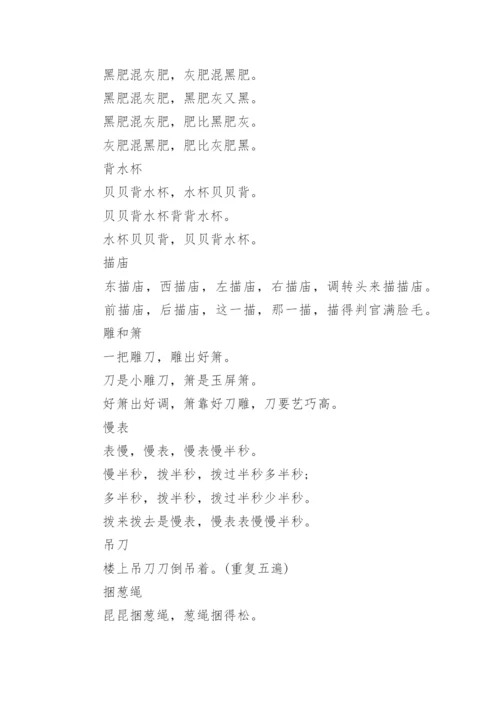 黑肥混灰肥，灰肥混黑肥。
黑肥混灰肥，黑肥灰又黑。
黑肥混灰肥，肥比黑肥灰。
灰肥混黑肥，肥比灰肥黑。
背水杯
贝贝背水杯，水杯贝贝背。
贝贝背水杯背背水杯。
水杯贝贝背，贝贝背水杯。
描庙
东描庙，西描庙，左描庙，右描庙，调转头来描描庙。
前描庙，后描庙，这一描，那一描，描得判官满脸毛。
雕和箫
一把雕刀，雕出好箫。
刀是小雕刀，箫是玉屏箫。
好箫出好调，箫靠好刀雕，刀要艺巧高。
慢表
表慢，慢表，慢表慢半秒。
慢半秒，拨半秒，拨过半秒多半秒；
多半秒，拨半秒，拨过半秒少半秒。
拨来拨去是慢表，慢表表慢慢半秒。
吊刀
楼上吊刀刀倒吊着。(重复五遍)
捆葱绳
昆昆捆葱绳，葱绳捆得松。